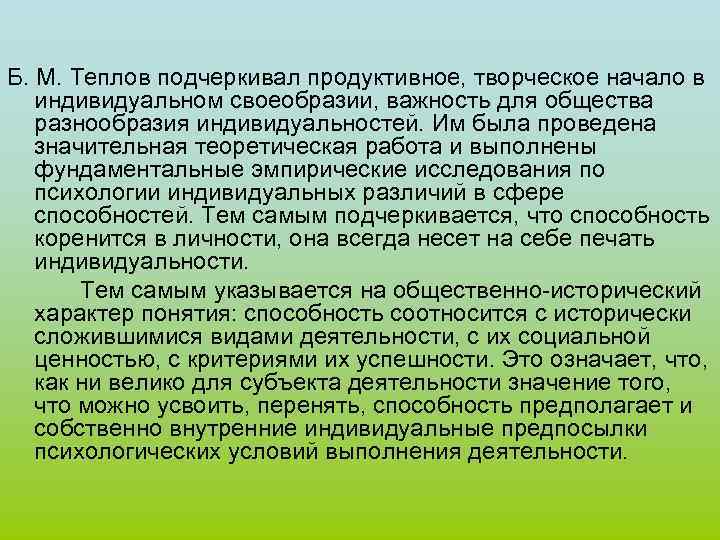 Б. М. Теплов подчеркивал продуктивное, творческое начало в индивидуальном своеобразии, важность для общества разнообразия индивидуальностей. Им была проведена значительная теоретическая работа и выполнены фундаментальные эмпирические исследования по психологии индивидуальных различий в сфере способностей. Тем самым подчеркивается, что способность коренится в личности, она всегда несет на себе печать индивидуальности.

Тем самым указывается на общественно-исторический характер понятия: способность соотносится с исторически сложившимися видами деятельности, с их социальной ценностью, с критериями их успешности. Это означает, что, как ни велико для субъекта деятельности значение того, что можно усвоить, перенять, способность предполагает и собственно внутренние индивидуальные предпосылки психологических условий выполнения деятельности.